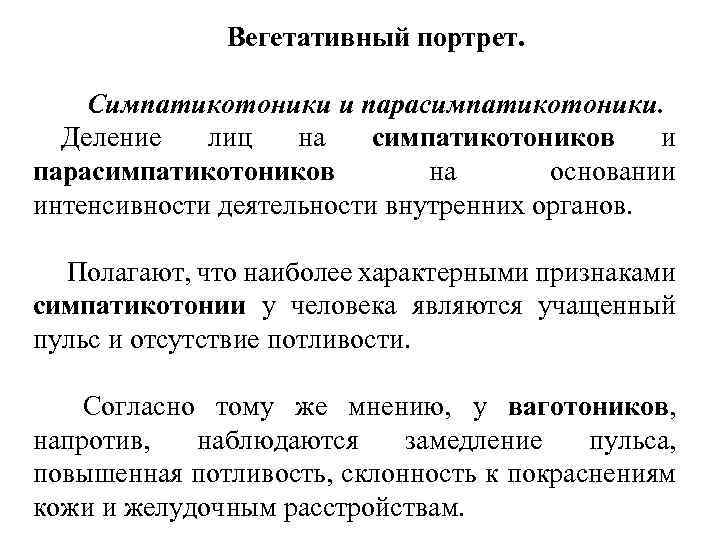 Вегетативный портрет.

Симпатикотоники и парасимпатикотоники.
Деление лиц на симпатикотоников и парасимпатикотоников на основании интенсивности деятельности внутренних органов.

Полагают, что наиболее характерными признаками симпатикотонии у человека являются учащенный пульс и отсутствие потливости.

Согласно тому же мнению, у ваготоников, напротив, наблюдаются замедление пульса, повышенная потливость, склонность к покраснениям кожи и желудочным расстройствам.